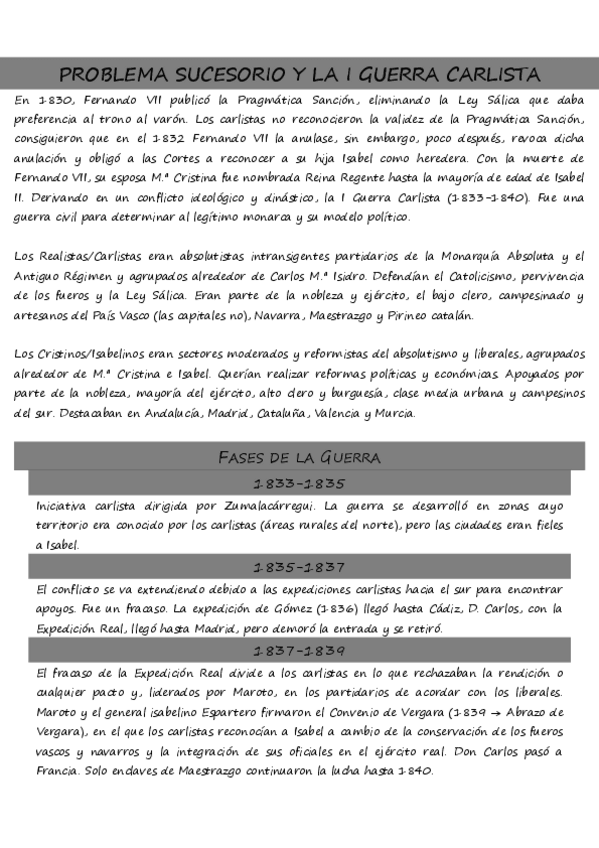 PROBLEMA SUCESORIO Y LA I GUERRA CARLISTA

En 1830, Fernando VII publicó la Pragmática Sanción, eliminando la Ley Sálica que daba preferencia al trono al varón. Los carlistas no reconocieron la validez de la Pragmática Sanción, consiguieron que en el 1832 Fernando VII la anulase, sin embargo, poco después, revoca dicha anulación y obligó a las Cortes a reconocer a su hija Isabel como heredera. Con la muerte de Fernando VII, su esposa M.ª Cristina fue nombrada Reina Regente hasta la mayoría de edad de Isabel II. Derivando en un conflicto ideológico y dinástico, la I Guerra Carlista (1833-1840). Fue una guerra civil para determinar al legítimo monarca y su modelo político.

Los Realistas/Carlistas eran absolutistas intransigentes partidarios de la Monarquía Absoluta y el Antiguo Régimen y agrupados alrededor de Carlos M.ª Isidro. Defendían el Catolicismo, pervivencia de los fueros y la Ley Sálica. Eran parte de la nobleza y ejército, el bajo clero, campesinado y artesanos del País Vasco (las capitales no), Navarra, Maestrazgo y Pirineo catalán.

Los Cristinos/Isabelinos eran sectores moderados y reformistas del absolutismo y liberales, agrupados alrededor de M.ª Cristina e Isabel. Querían realizar reformas políticas y económicas. Apoyados por parte de la nobleza, mayoría del ejército, alto clero y burguesía, clase media urbana y campesinos del sur. Destacaban en Andalucía, Madrid, Cataluña, Valencia y Murcia.

FASES DE LA GUERRA

1833-1835

Iniciativa carlista dirigida por Zumalacárregui. La guerra se desarrolló en zonas cuyo territorio era conocido por los carlistas (áreas rurales del norte), pero las ciudades eran fieles a Isabel.

1835-1837

El conflicto se va extendiendo debido a las expediciones carlistas hacia el sur para encontrar apoyos. Fue un fracaso. La expedición de Gómez (1836) llegó hasta Cádiz, D. Carlos, con la Expedición Real, llegó hasta Madrid, pero demoró la entrada y se retiró.

1837-1839

El fracaso de la Expedición Real divide a los carlistas en lo que rechazaban la rendición o cualquier pacto y, liderados por Maroto, en los partidarios de acordar con los liberales. Maroto y el general isabelino Espartero firmaron el Convenio de Vergara (1839 → Abrazo de Vergara), en el que los carlistas reconocían a Isabel a cambio de la conservación de los fueros vascos y navarros y la integración de sus oficiales en el ejército real. Don Carlos pasó a Francia. Solo enclaves de Maestrazgo continuaron la lucha hasta 1840.